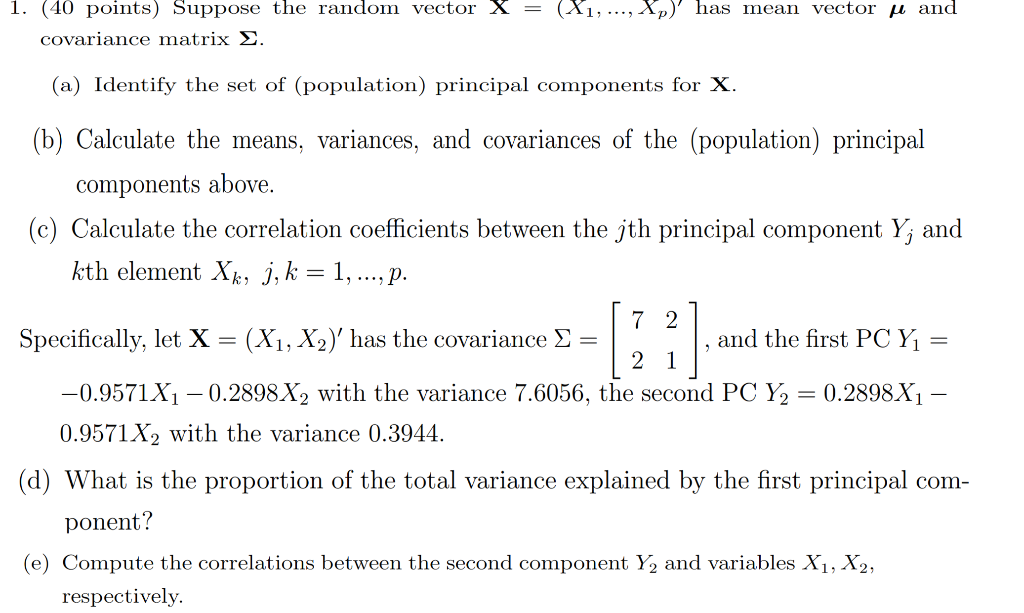 1. (40 points) Suppose the random vector $\mathbf{X} = (X_1, ..., X_p)'$ has mean vector $\boldsymbol{\mu}$ and covariance matrix $\boldsymbol{\Sigma}$.

(a) Identify the set of (population) principal components for $\mathbf{X}$.

(b) Calculate the means, variances, and covariances of the (population) principal components above.

(c) Calculate the correlation coefficients between the $j$th principal component $Y_j$ and $k$th element $X_k$, $j, k = 1, ..., p$.

Specifically, let $\mathbf{X} = (X_1, X_2)'$ has the covariance $\Sigma = \begin{bmatrix} 7 & 2 \\ 2 & 1 \end{bmatrix}$, and the first PC $Y_1 = -0.9571X_1 - 0.2898X_2$ with the variance 7.6056, the second PC $Y_2 = 0.2898X_1 - 0.9571X_2$ with the variance 0.3944.

(d) What is the proportion of the total variance explained by the first principal component?

(e) Compute the correlations between the second component $Y_2$ and variables $X_1, X_2$, respectively.